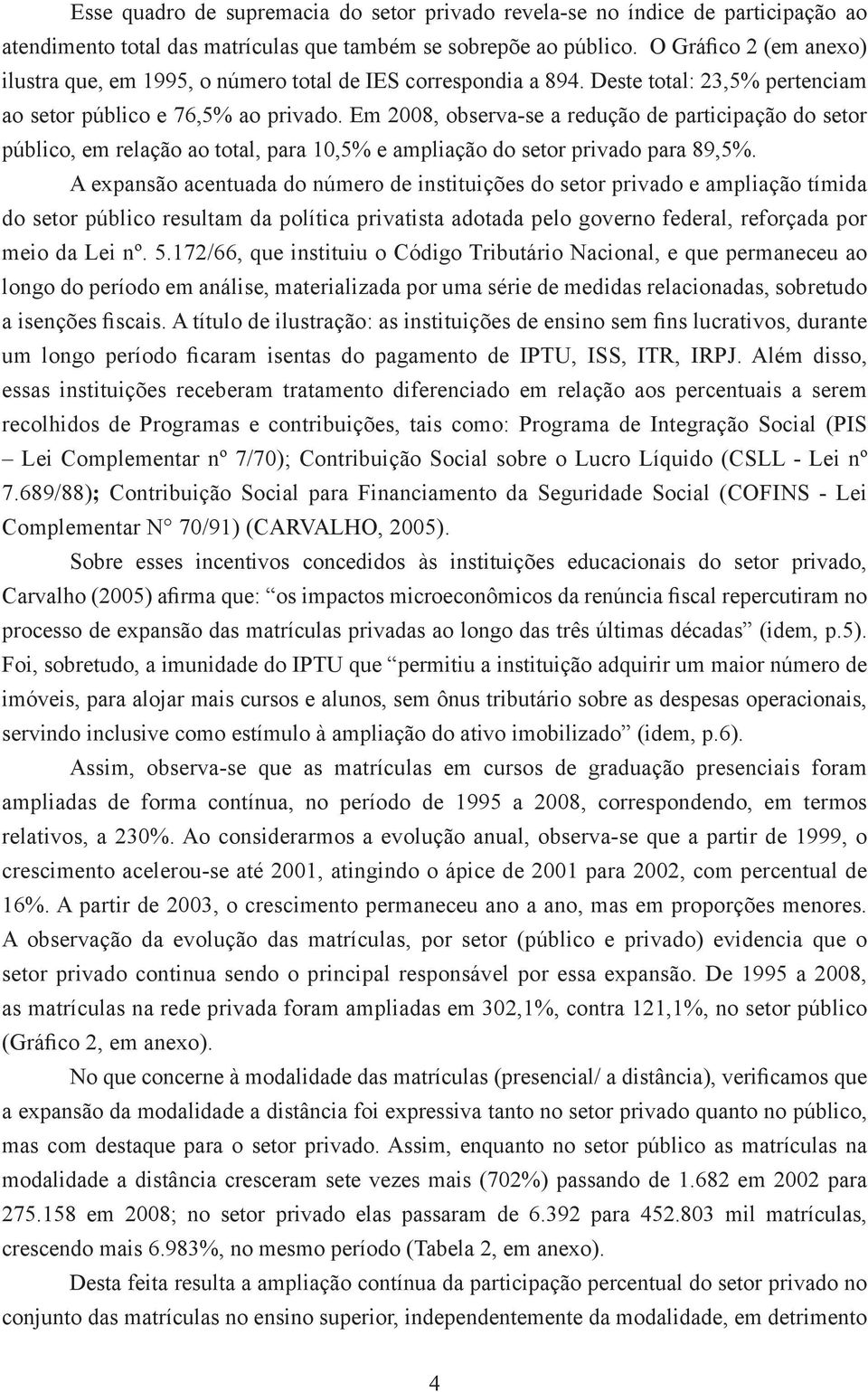 Esse quadro de supremacia do setor privado revela-se no índice de participação ao atendimento total das matrículas que também se sobrepõe ao público. O Gráfico 2 (em anexo) ilustra que, em 1995, o número total de IES correspondia a 894. Deste total: 23,5% pertenciam ao setor público e 76,5% ao privado. Em 2008, observa-se a redução de participação do setor público, em relação ao total, para 10,5% e ampliação do setor privado para 89,5%.

A expansão acentuada do número de instituições do setor privado e ampliação tímida do setor público resultam da política privatista adotada pelo governo federal, reforçada por meio da Lei nº. 5.172/66, que instituiu o Código Tributário Nacional, e que permaneceu ao longo do período em análise, materializada por uma série de medidas relacionadas, sobretudo a isenções fiscais. A título de ilustração: as instituições de ensino sem fins lucrativos, durante um longo período ficaram isentas do pagamento de IPTU, ISS, ITR, IRPJ. Além disso, essas instituições receberam tratamento diferenciado em relação aos percentuais a serem recolhidos de Programas e contribuições, tais como: Programa de Integração Social (PIS – Lei Complementar nº 7/70); Contribuição Social sobre o Lucro Líquido (CSLL - Lei nº 7.689/88); Contribuição Social para Financiamento da Seguridade Social (COFINS - Lei Complementar N° 70/91) (CARVALHO, 2005).

Sobre esses incentivos concedidos às instituições educacionais do setor privado, Carvalho (2005) afirma que: “os impactos microeconômicos da renúncia fiscal repercutiram no processo de expansão das matrículas privadas ao longo das três últimas décadas” (idem, p.5). Foi, sobretudo, a imunidade do IPTU que “permitiu a instituição adquirir um maior número de imóveis, para alojar mais cursos e alunos, sem ônus tributário sobre as despesas operacionais, servindo inclusive como estímulo à ampliação do ativo imobilizado” (idem, p.6).

Assim, observa-se que as matrículas em cursos de graduação presenciais foram ampliadas de forma contínua, no período de 1995 a 2008, correspondendo, em termos relativos, a 230%. Ao considerarmos a evolução anual, observa-se que a partir de 1999, o crescimento acelerou-se até 2001, atingindo o ápice de 2001 para 2002, com percentual de 16%. A partir de 2003, o crescimento permaneceu ano a ano, mas em proporções menores. A observação da evolução das matrículas, por setor (público e privado) evidencia que o setor privado continua sendo o principal responsável por essa expansão. De 1995 a 2008, as matrículas na rede privada foram ampliadas em 302,1%, contra 121,1%, no setor público (Gráfico 2, em anexo).

No que concerne à modalidade das matrículas (presencial/ a distância), verificamos que a expansão da modalidade a distância foi expressiva tanto no setor privado quanto no público, mas com destaque para o setor privado. Assim, enquanto no setor público as matrículas na modalidade a distância cresceram sete vezes mais (702%) passando de 1.682 em 2002 para 275.158 em 2008; no setor privado elas passaram de 6.392 para 452.803 mil matrículas, crescendo mais 6.983%, no mesmo período (Tabela 2, em anexo).

Desta feita resulta a ampliação contínua da participação percentual do setor privado no conjunto das matrículas no ensino superior, independentemente da modalidade, em detrimento

4